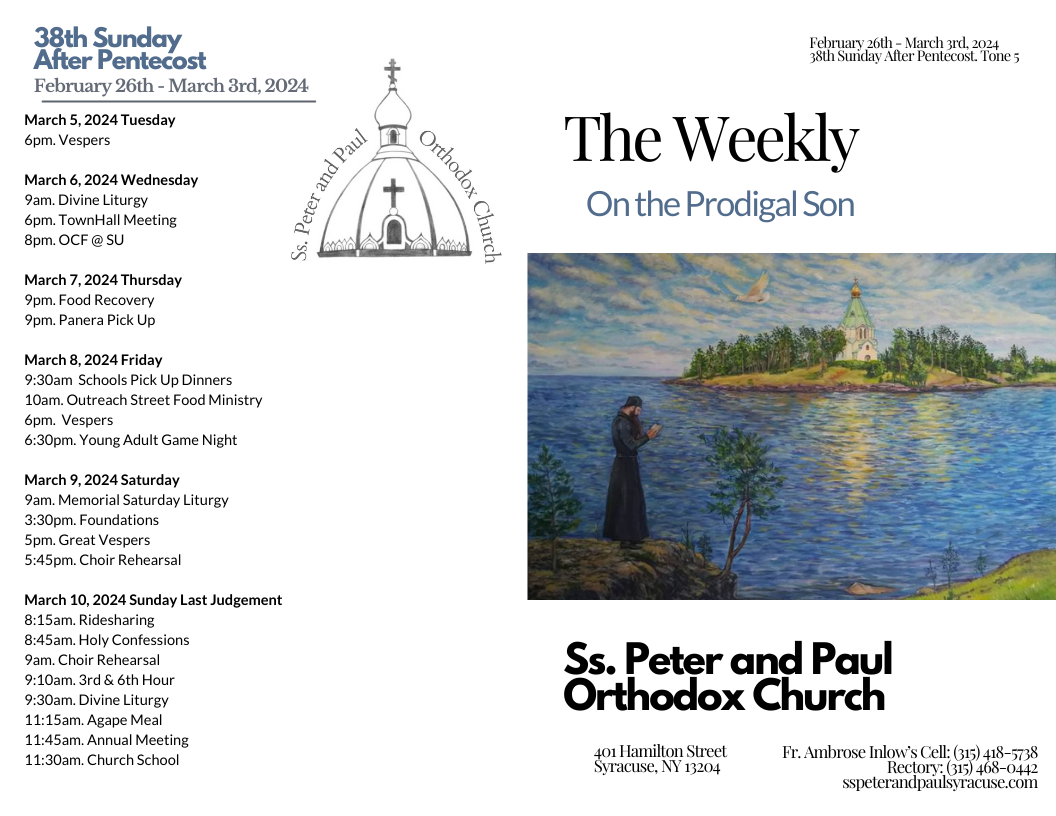 38th Sunday After Pentecost
February 26th - March 3rd, 2024

March 5, 2024 Tuesday
6pm. Vespers

March 6, 2024 Wednesday
9am. Divine Liturgy
6pm. TownHall Meeting
8pm. OCF @ SU

March 7, 2024 Thursday
9pm. Food Recovery
9pm. Panera Pick Up

March 8, 2024 Friday
9:30am Schools Pick Up Dinners
10am. Outreach Street Food Ministry
6pm. Vespers
6:30pm. Young Adult Game Night

March 9, 2024 Saturday
9am. Memorial Saturday Liturgy
3:30pm. Foundations
5pm. Great Vespers
5:45pm. Choir Rehearsal

March 10, 2024 Sunday Last Judgement
8:15am. Ridesharing
8:45am. Holy Confessions
9am. Choir Rehearsal
9:10am. 3rd & 6th Hour
9:30am. Divine Liturgy
11:15am. Agape Meal
11:45am. Annual Meeting
11:30am. Church School

Ss. Peter and Paul Orthodox Church

February 26th - March 3rd, 2024
38th Sunday After Pentecost. Tone 5

The Weekly

On the Prodigal Son

Ss. Peter and Paul Orthodox Church

401 Hamilton Street
Syracuse, NY 13204

Fr. Ambrose Inlow's Cell: (315) 418-5738
Rectory: (315) 468-0442
sspeterandpaulsyracuse.com